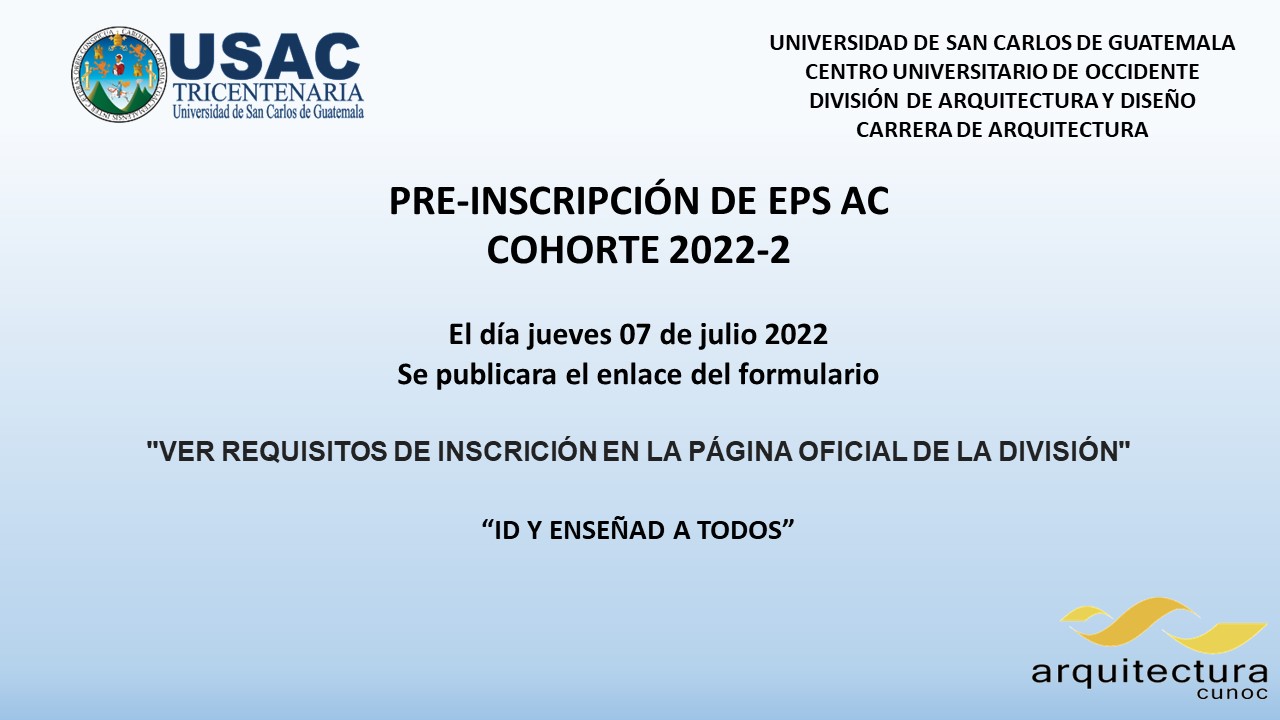 USAC
TRICENTENARIA
Universidad de San Carlos de Guatemala

UNIVERSIDAD DE SAN CARLOS DE GUATEMALA
CENTRO UNIVERSITARIO DE OCCIDENTE
DIVISIÓN DE ARQUITECTURA Y DISEÑO
CARRERA DE ARQUITECTURA

PRE-INSCRIPCIÓN DE EPS AC
COHORTE 2022-2

El día jueves 07 de julio 2022
Se publicara el enlace del formulario

"VER REQUISITOS DE INSCRICIÓN EN LA PÁGINA OFICIAL DE LA DIVISIÓN"

“ID Y ENSEÑAD A TODOS”

arquitectura
cunoc